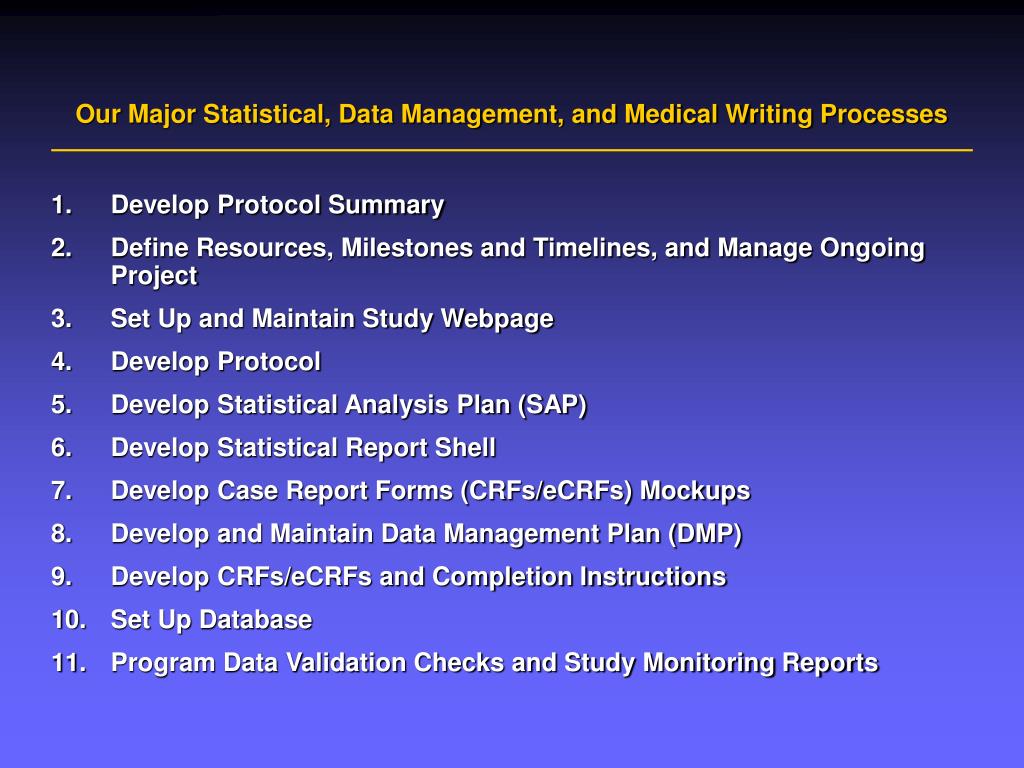 Our Major Statistical, Data Management, and Medical Writing Processes

1. Develop Protocol Summary
2. Define Resources, Milestones and Timelines, and Manage Ongoing Project
3. Set Up and Maintain Study Webpage
4. Develop Protocol
5. Develop Statistical Analysis Plan (SAP)
6. Develop Statistical Report Shell
7. Develop Case Report Forms (CRFs/eCRFs) Mockups
8. Develop and Maintain Data Management Plan (DMP)
9. Develop CRFs/eCRFs and Completion Instructions
10. Set Up Database
11. Program Data Validation Checks and Study Monitoring Reports